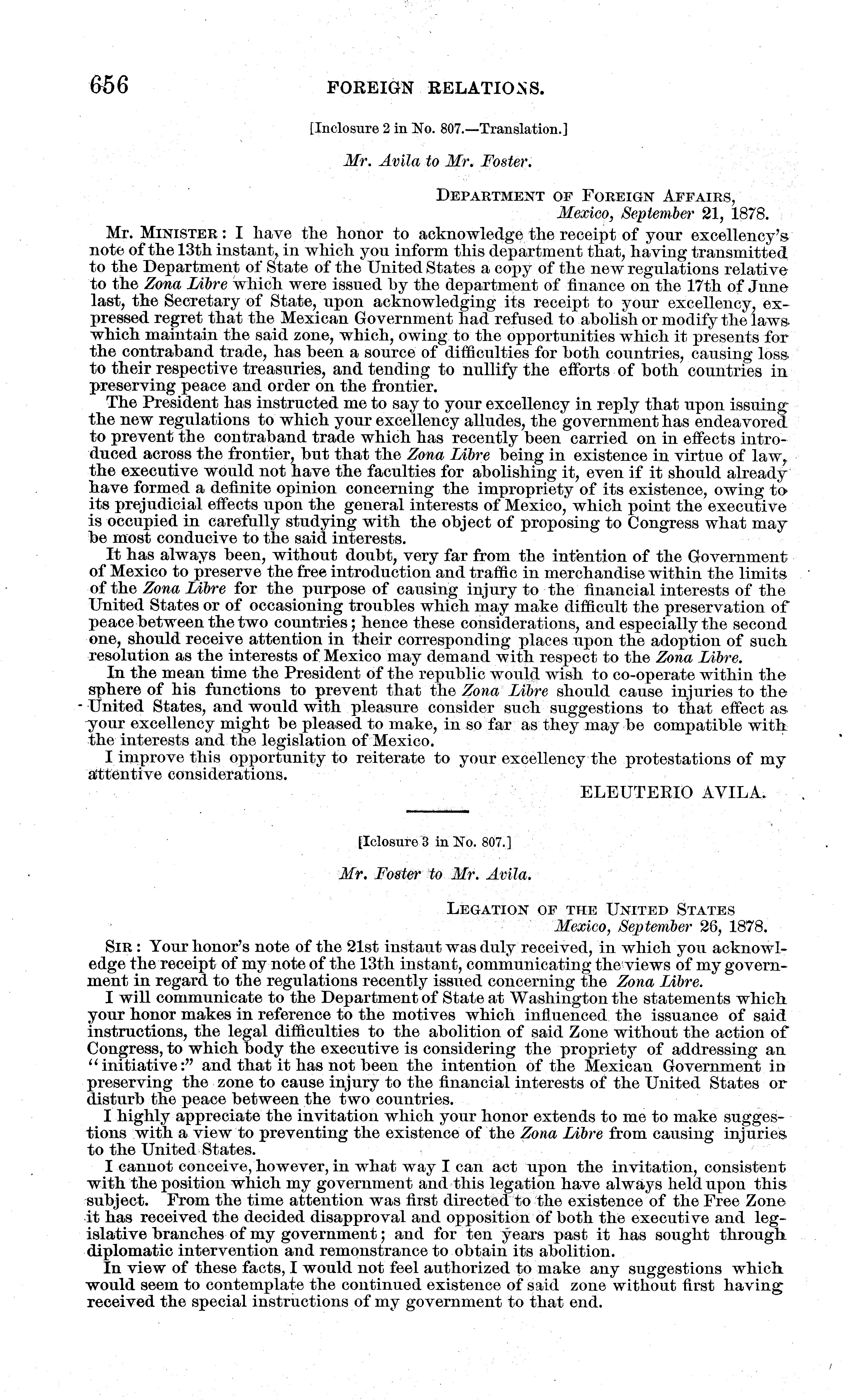 656 FOREIGN RELATIONS.

[Inclosure 2 in No. 807.—Translation.]

Mr. Avila to Mr. Foster.

DEPARTMENT OF FOREIGN AFFAIRS,
Mexico, September 21, 1878.

Mr. MINISTER: I have the honor to acknowledge the receipt of your excellency's note of the 13th instant, in which you inform this department that, having transmitted to the Department of State of the United States a copy of the new regulations relative to the Zona Libre which were issued by the department of finance on the 17th of June last, the Secretary of State, upon acknowledging its receipt to your excellency, expressed regret that the Mexican Government had refused to abolish or modify the laws which maintain the said zone, which, owing to the opportunities which it presents for the contraband trade, has been a source of difficulties for both countries, causing loss to their respective treasuries, and tending to nullify the efforts of both countries in preserving peace and order on the frontier.

The President has instructed me to say to your excellency in reply that upon issuing the new regulations to which your excellency alludes, the government has endeavored to prevent the contraband trade which has recently been carried on in effects introduced across the frontier, but that the Zona Libre being in existence in virtue of law, the executive would not have the faculties for abolishing it, even if it should already have formed a definite opinion concerning the impropriety of its existence, owing to its prejudicial effects upon the general interests of Mexico, which point the executive is occupied in carefully studying with the object of proposing to Congress what may be most conducive to the said interests.

It has always been, without doubt, very far from the intention of the Government of Mexico to preserve the free introduction and traffic in merchandise within the limits of the Zona Libre for the purpose of causing injury to the financial interests of the United States or of occasioning troubles which may make difficult the preservation of peace between the two countries; hence these considerations, and especially the second one, should receive attention in their corresponding places upon the adoption of such resolution as the interests of Mexico may demand with respect to the Zona Libre.

In the mean time the President of the republic would wish to co-operate within the sphere of his functions to prevent that the Zona Libre should cause injuries to the United States, and would with pleasure consider such suggestions to that effect as your excellency might be pleased to make, in so far as they may be compatible with the interests and the legislation of Mexico.

I improve this opportunity to reiterate to your excellency the protestations of my attentive considerations.

ELEUTERIO AVILA.

[Iclosure 3 in No. 807.]

Mr. Foster to Mr. Avila.

LEGATION OF THE UNITED STATES
Mexico, September 26, 1878.

SIR: Your honor's note of the 21st instaut was duly received, in which you acknowledge the receipt of my note of the 13th instant, communicating the views of my government in regard to the regulations recently issued concerning the Zona Libre.

I will communicate to the Department of State at Washington the statements which your honor makes in reference to the motives which influenced the issuance of said instructions, the legal difficulties to the abolition of said Zone without the action of Congress, to which body the executive is considering the propriety of addressing an "initiative:" and that it has not been the intention of the Mexican Government in preserving the zone to cause injury to the financial interests of the United States or disturb the peace between the two countries.

I highly appreciate the invitation which your honor extends to me to make suggestions with a view to preventing the existence of the Zona Libre from causing injuries to the United States.

I cannot conceive, however, in what way I can act upon the invitation, consistent with the position which my government and this legation have always held upon this subject. From the time attention was first directed to the existence of the Free Zone it has received the decided disapproval and opposition of both the executive and legislative branches of my government; and for ten years past it has sought through diplomatic intervention and remonstrance to obtain its abolition.

In view of these facts, I would not feel authorized to make any suggestions which would seem to contemplate the continued existence of said zone without first having received the special instructions of my government to that end.